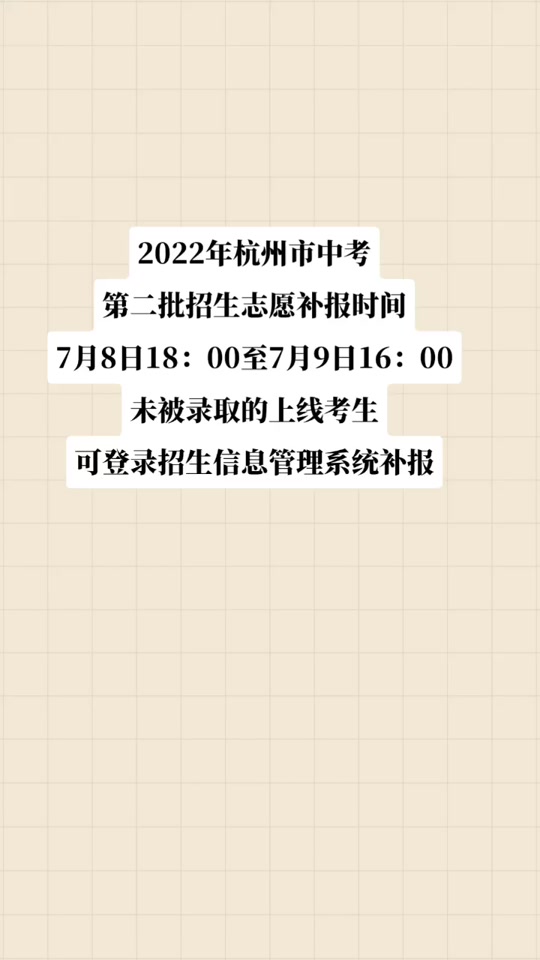 2022年杭州市中考
第二批招生志愿补报时间
7月8日18：00至7月9日16：00
未被录取的上线考生
可登录招生信息管理系统补报